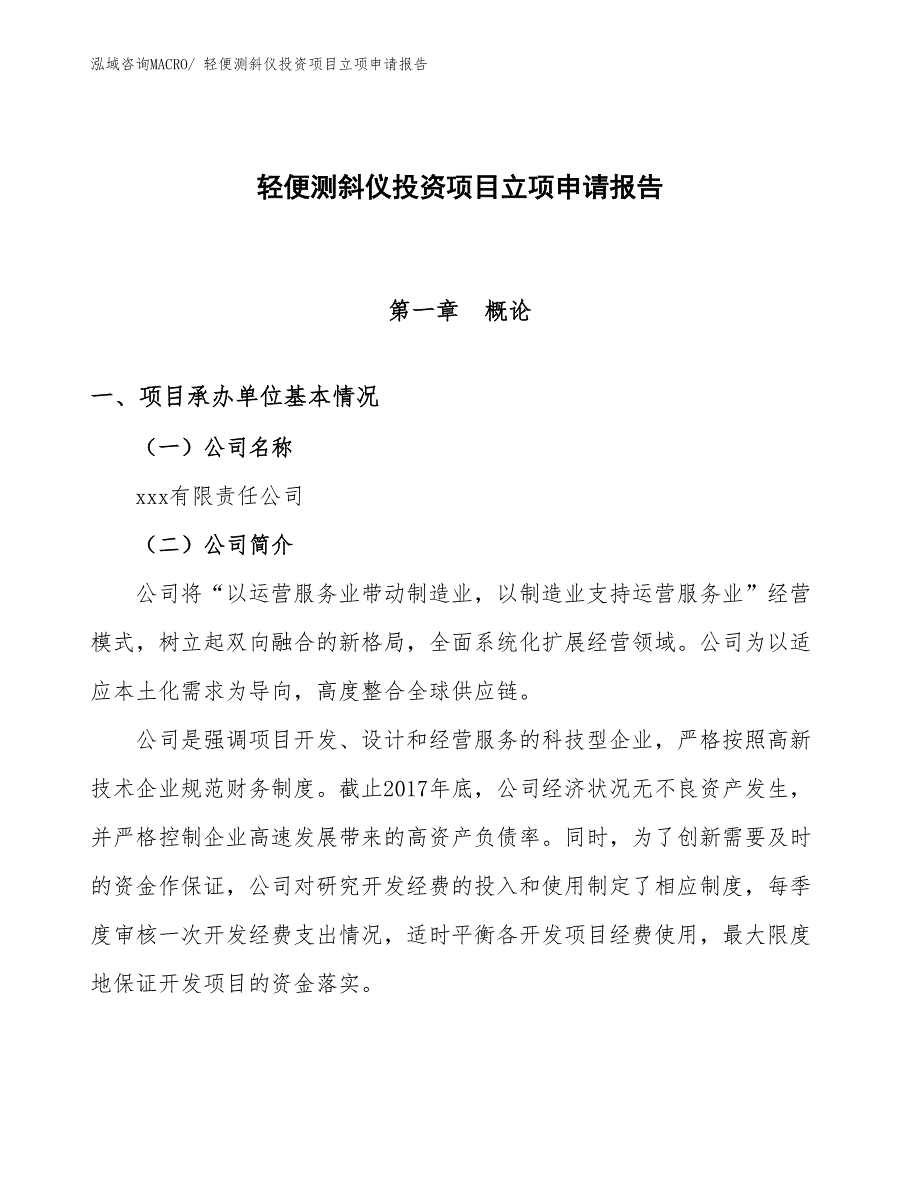 泓域咨询MACRO/ 轻便测斜仪投资项目立项申请报告

轻便测斜仪投资项目立项申请报告

第一章　概论

一、项目承办单位基本情况

（一）公司名称

xxx有限责任公司

（二）公司简介

公司将“以运营服务业带动制造业，以制造业支持运营服务业”经营模式，树立起双向融合的新格局，全面系统化扩展经营领域。公司为以适应本土化需求为导向，高度整合全球供应链。

公司是强调项目开发、设计和经营服务的科技型企业，严格按照高新技术企业规范财务制度。截止2017年底，公司经济状况无不良资产发生，并严格控制企业高速发展带来的高资产负债率。同时，为了创新需要及时的资金作保证，公司对研究开发经费的投入和使用制定了相应制度，每季度审核一次开发经费支出情况，适时平衡各开发项目经费使用，最大限度地保证开发项目的资金落实。